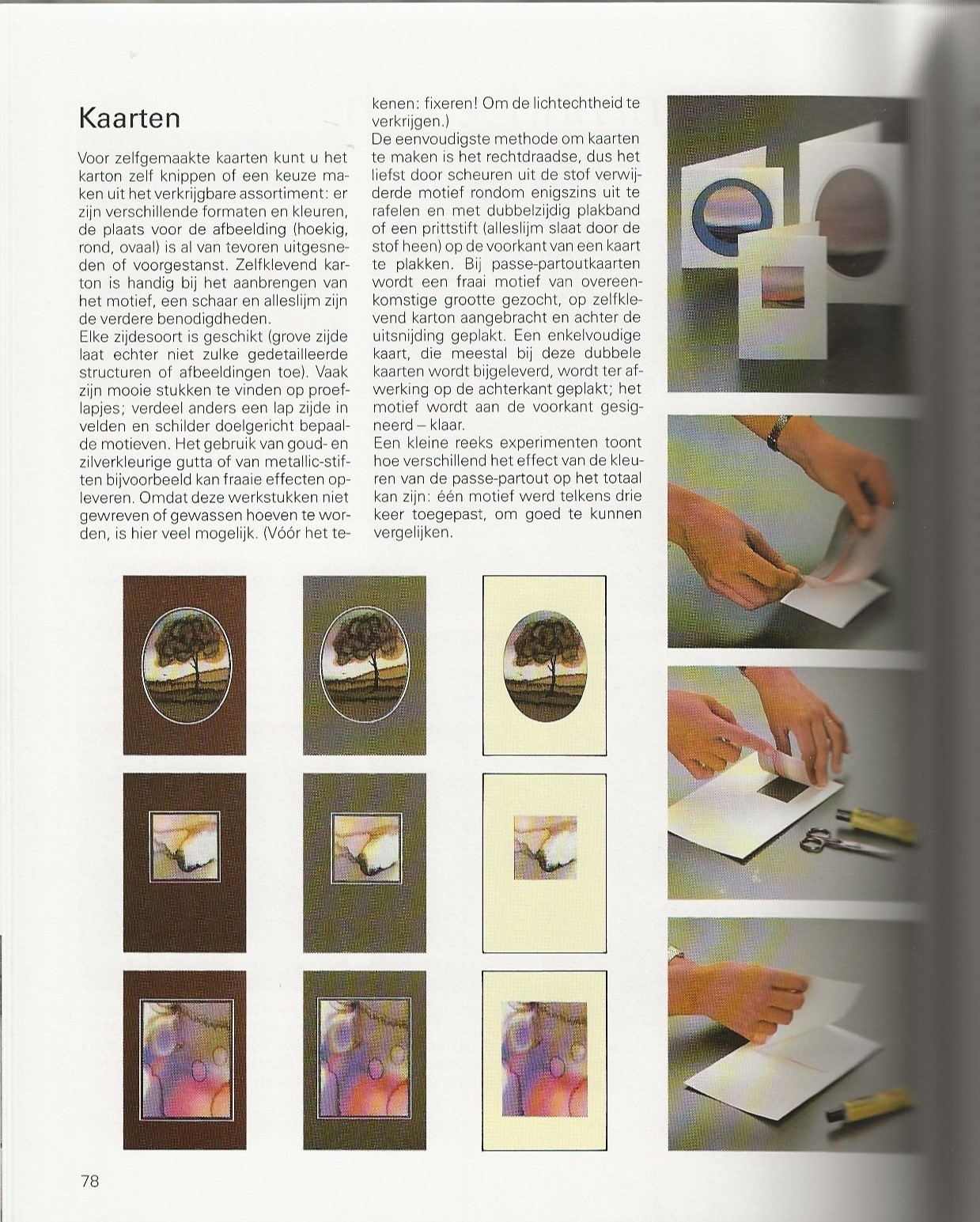 Kaarten

Voor zelfgemaakte kaarten kunt u het karton zelf knippen of een keuze maken uit het verkrijgbare assortiment: er zijn verschillende formaten en kleuren, de plaats voor de afbeelding (hoekig, rond, ovaal) is al van tevoren uitgesneden of voorgestanst. Zelfklevend karton is handig bij het aanbrengen van het motief, een schaar en alleslijm zijn de verdere benodigdheden.
Elke zijdesoort is geschikt (grove zijde laat echter niet zulke gedetailleerde structuren of afbeeldingen toe). Vaak zijn mooie stukken te vinden op proeflapjes; verdeel anders een lap zijde in velden en schilder doelgericht bepaalde motieven. Het gebruik van goud- en zilverkleurige gutta of van metallic-stiften bijvoorbeeld kan fraaie effecten opleveren. Omdat deze werkstukken niet gewreven of gewassen hoeven te worden, is hier veel mogelijk. (Vóór het tekenen: fixeren! Om de lichtechtheid te verkrijgen.)
De eenvoudigste methode om kaarten te maken is het rechtdraadse, dus het liefst door scheuren uit de stof verwijderde motief rondom enigszins uit te rafelen en met dubbelzijdig plakband of een prittstift (alleslijm slaat door de stof heen) op de voorkant van een kaart te plakken. Bij passe-partoutkaarten wordt een fraai motief van overeenkomstige grootte gezocht, op zelfklevend karton aangebracht en achter de uitsnijding geplakt. Een enkelvoudige kaart, die meestal bij deze dubbele kaarten wordt bijgeleverd, wordt ter afwerking op de achterkant geplakt; het motief wordt aan de voorkant gesigneerd – klaar.
Een kleine reeks experimenten toont hoe verschillend het effect van de kleuren van de passe-partout op het totaal kan zijn: één motief werd telkens drie keer toegepast, om goed te kunnen vergelijken.

78